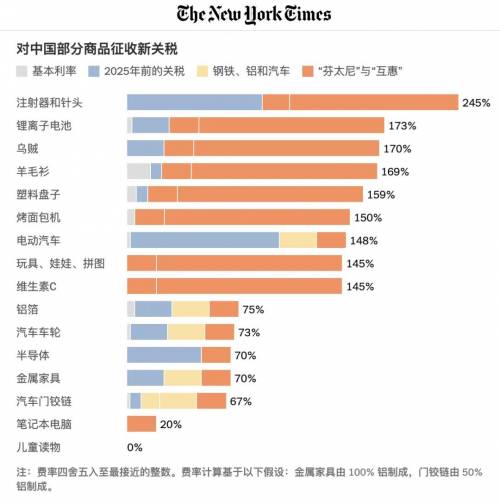 The New York Times

对中国部分商品征收新关税

基本利率　2025年前的关税　钢铁、铝和汽车　“芬太尼”与“互惠”

注射器和针头 245%
锂离子电池 173%
乌贼 170%
羊毛衫 169%
塑料盘子 159%
烤面包机 150%
电动汽车 148%
玩具、娃娃、拼图 145%
维生素C 145%
铝箔 75%
汽车车轮 73%
半导体 70%
金属家具 70%
汽车门铰链 67%
笔记本电脑 20%
儿童读物 0%

注：费率四舍五入至最接近的整数。费率计算基于以下假设：金属家具由 100% 铝制成，门铰链由 50% 铝制成。